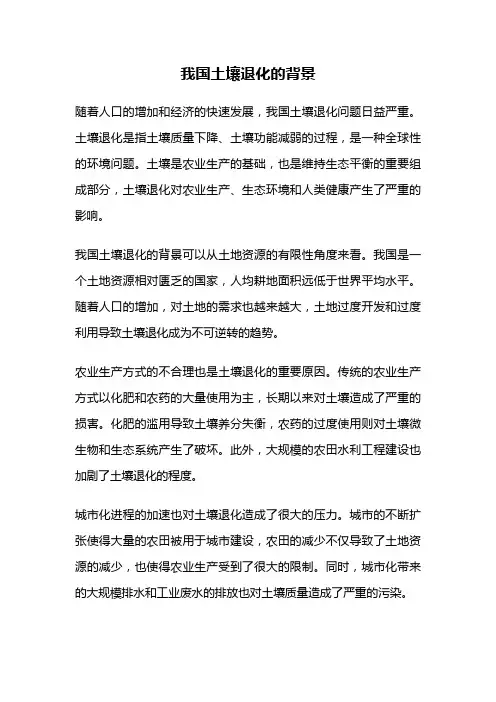 我国土壤退化的背景

随着人口的增加和经济的快速发展，我国土壤退化问题日益严重。土壤退化是指土壤质量下降、土壤功能减弱的过程，是一种全球性的环境问题。土壤是农业生产的基础，也是维持生态平衡的重要组成部分，土壤退化对农业生产、生态环境和人类健康产生了严重的影响。

我国土壤退化的背景可以从土地资源的有限性角度来看。我国是一个土地资源相对匮乏的国家，人均耕地面积远低于世界平均水平。随着人口的增加，对土地的需求也越来越大，土地过度开发和过度利用导致土壤退化成为不可逆转的趋势。

农业生产方式的不合理也是土壤退化的重要原因。传统的农业生产方式以化肥和农药的大量使用为主，长期以来对土壤造成了严重的损害。化肥的滥用导致土壤养分失衡，农药的过度使用则对土壤微生物和生态系统产生了破坏。此外，大规模的农田水利工程建设也加剧了土壤退化的程度。

城市化进程的加速也对土壤退化造成了很大的压力。城市的不断扩张使得大量的农田被用于城市建设，农田的减少不仅导致了土地资源的减少，也使得农业生产受到了很大的限制。同时，城市化带来的大规模排水和工业废水的排放也对土壤质量造成了严重的污染。